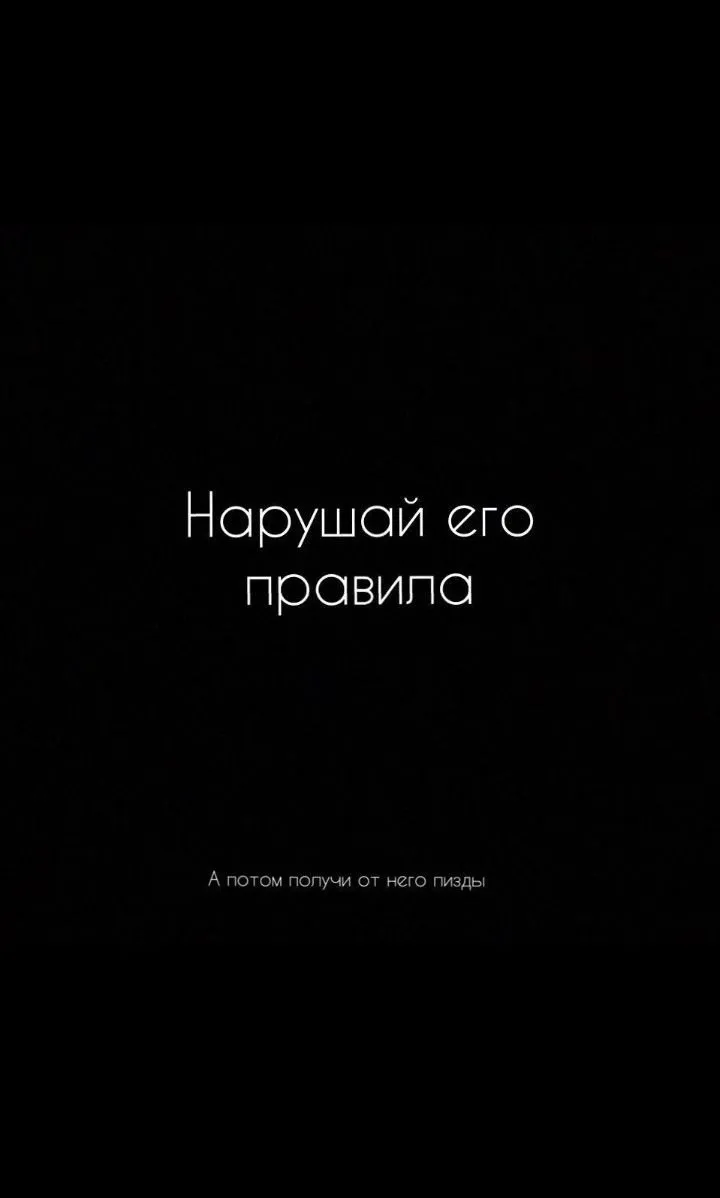 Нарушай его правила

А потом получи от него пизды